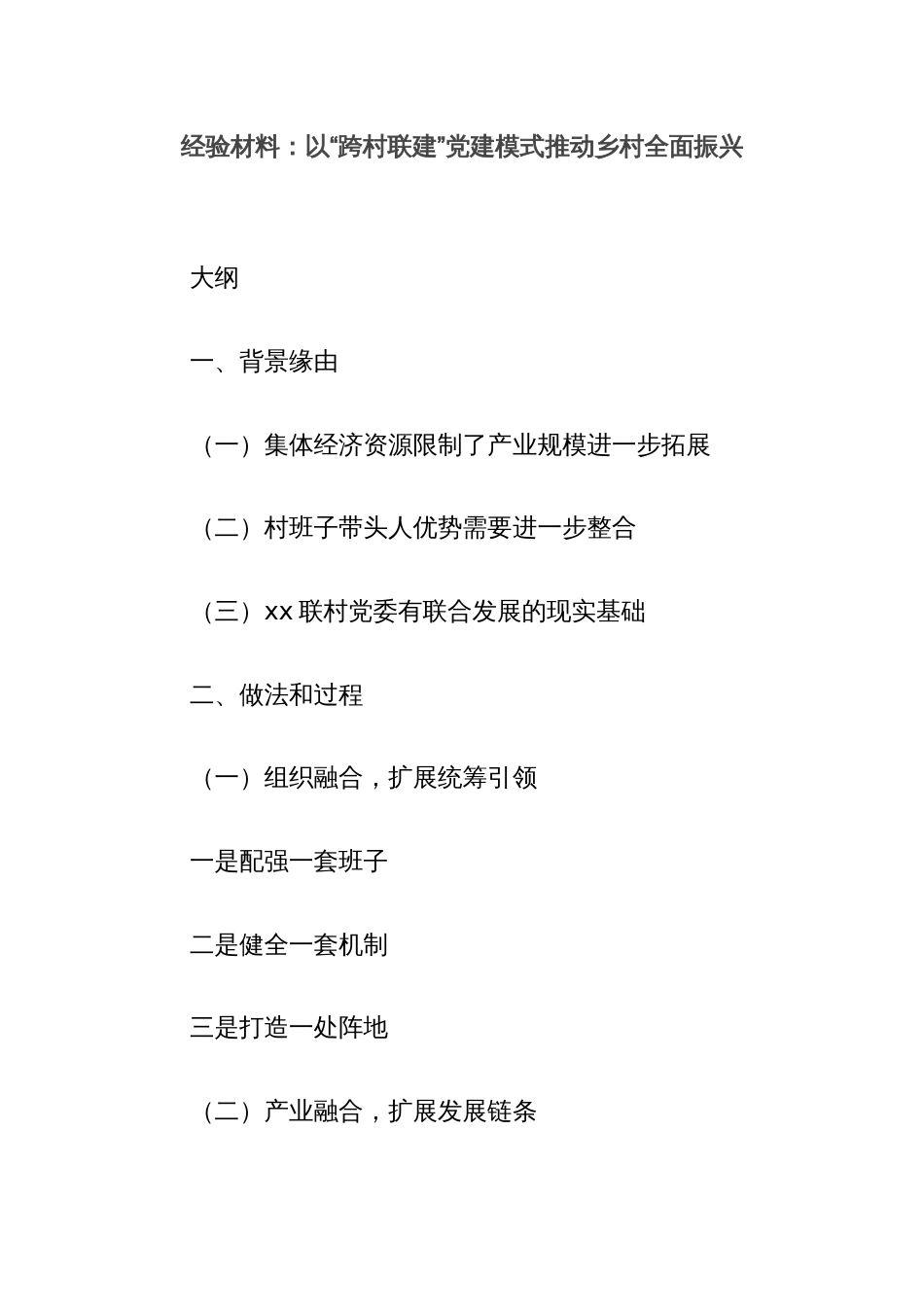 经验材料：以“跨村联建”党建模式推动乡村全面振兴

大纲

一、背景缘由

（一）集体经济资源限制了产业规模进一步拓展

（二）村班子带头人优势需要进一步整合

（三）xx 联村党委有联合发展的现实基础

二、做法和过程

（一）组织融合，扩展统筹引领

一是配强一套班子

二是健全一套机制

三是打造一处阵地

（二）产业融合，扩展发展链条